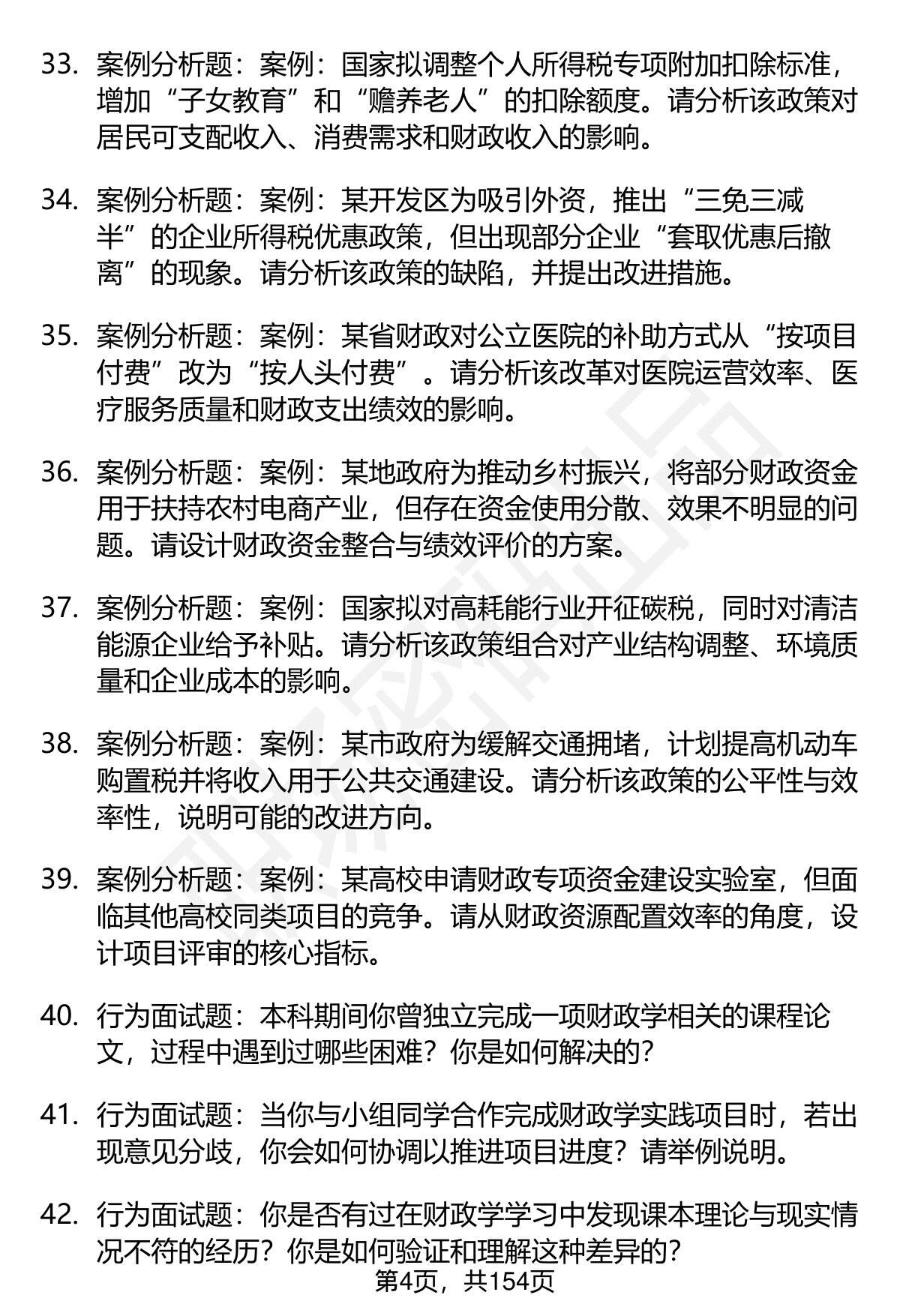 33. 案例分析题：案例：国家拟调整个人所得税专项附加扣除标准，增加“子女教育”和“赡养老人”的扣除额度。请分析该政策对居民可支配收入、消费需求和财政收入的影响。

34. 案例分析题：案例：某开发区为吸引外资，推出“三免三减半”的企业所得税优惠政策，但出现部分企业“套取优惠后撤离”的现象。请分析该政策的缺陷，并提出改进措施。

35. 案例分析题：案例：某省财政对公立医院的补助方式从“按项目付费”改为“按人头付费”。请分析该改革对医院运营效率、医疗服务质量和财政支出绩效的影响。

36. 案例分析题：案例：某地政府为推动乡村振兴，将部分财政资金用于扶持农村电商产业，但存在资金使用分散、效果不明显的问题。请设计财政资金整合与绩效评价的方案。

37. 案例分析题：案例：国家拟对高耗能行业开征碳税，同时对清洁能源企业给予补贴。请分析该政策组合对产业结构调整、环境质量和企业成本的影响。

38. 案例分析题：案例：某市政府为缓解交通拥堵，计划提高机动车购置税并将收入用于公共交通建设。请分析该政策的公平性与效率性，说明可能的改进方向。

39. 案例分析题：案例：某高校申请财政专项资金建设实验室，但面临其他高校同类项目的竞争。请从财政资源配置效率的角度，设计项目评审的核心指标。

40. 行为面试题：本科期间你曾独立完成一项财政学相关的课程论文，过程中遇到过哪些困难？你是如何解决的？

41. 行为面试题：当你与小组同学合作完成财政学实践项目时，若出现意见分歧，你会如何协调以推进项目进度？请举例说明。

42. 行为面试题：你是否有过在财政学学习中发现课本理论与现实情况不符的经历？你是如何验证和理解这种差异的？

第4页，共154页